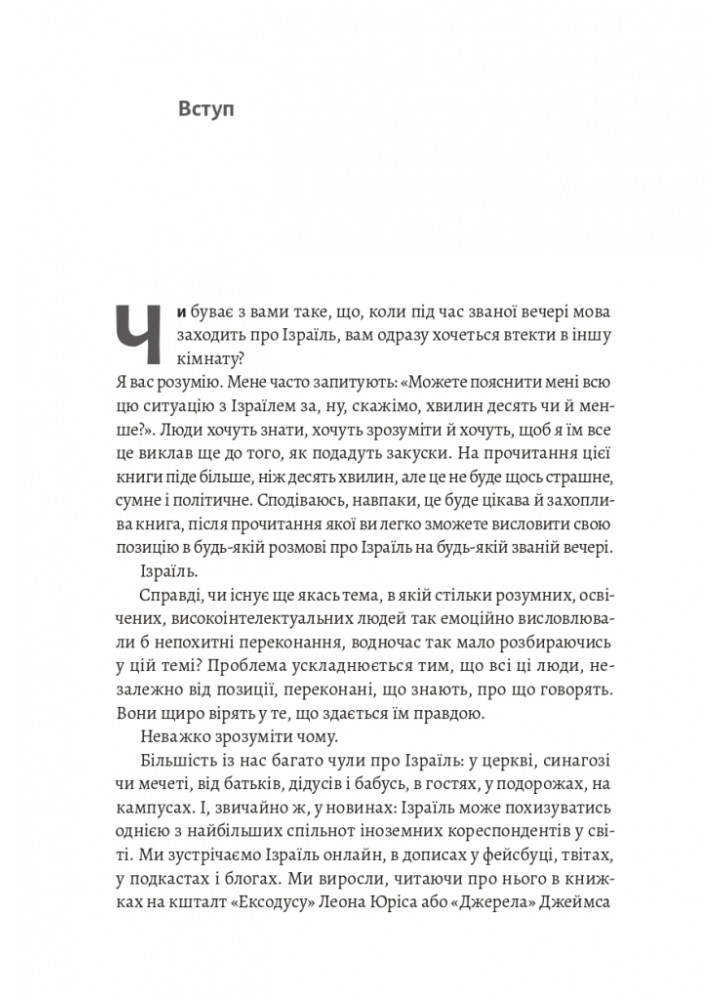 Вступ

Чи буває з вами таке, що, коли під час званої вечері мова заходить про Ізраїль, вам одразу хочеться втекти в іншу кімнату?

Я вас розумію. Мене часто запитують: «Можете пояснити мені всю цю ситуацію з Ізраїлем за, ну, скажімо, хвилин десять чи й менше?». Люди хочуть знати, хочуть зрозуміти й хочуть, щоб я їм все це виклав ще до того, як подадуть закуски. На прочитання цієї книги піде більше, ніж десять хвилин, але це не буде щось страшне, сумне і політичне. Сподіваюсь, навпаки, це буде цікава й захоплива книга, після прочитання якої ви легко зможете висловити свою позицію в будь-якій розмові про Ізраїль на будь-якій званій вечері.

Ізраїль.

Справді, чи існує ще якась тема, в якій стільки розумних, освічених, високоінтелектуальних людей так емоційно висловлювали б непохитні переконання, водночас так мало розбираючись у цій темі? Проблема ускладнюється тим, що всі ці люди, незалежно від позиції, переконані, що знають, про що говорять. Вони щиро вірять у те, що здається їм правдою.

Неважко зрозуміти чому.

Більшість із нас багато чули про Ізраїль: у церкві, синагозі чи мечеті, від батьків, дідусів і бабусь, в гостях, у подорожах, на кампусах. І, звичайно ж, у новинах: Ізраїль може похизуватись однією з найбільших спільнот іноземних кореспондентів у світі. Ми зустрічаємо Ізраїль онлайн, в дописах у фейсбуці, твітах, у подкастах і блогах. Ми виросли, читаючи про нього в книжках на кшталт «Ексодусу» Леона Юріса або «Джерела» Джеймса